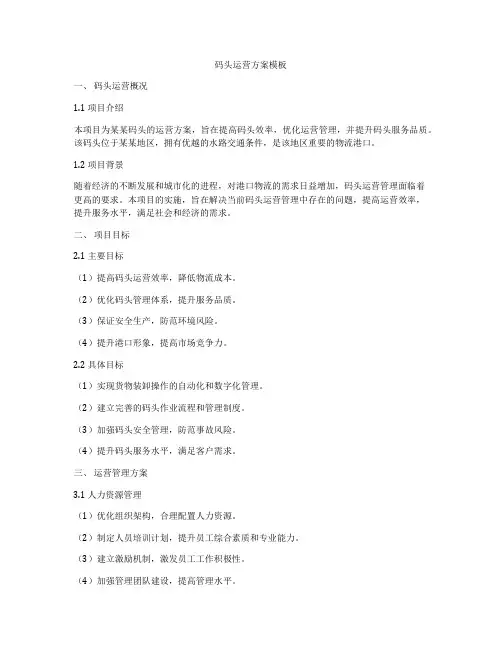 码头运营方案模板

一、码头运营概况

1.1 项目介绍

本项目为某某码头的运营方案，旨在提高码头效率，优化运营管理，并提升码头服务品质。该码头位于某某地区，拥有优越的水路交通条件，是该地区重要的物流港口。

1.2 项目背景

随着经济的不断发展和城市化的进程，对港口物流的需求日益增加，码头运营管理面临着更高的要求。本项目的实施，旨在解决当前码头运营管理中存在的问题，提高运营效率，提升服务水平，满足社会和经济的需求。

二、项目目标

2.1 主要目标

（1）提高码头运营效率，降低物流成本。

（2）优化码头管理体系，提升服务品质。

（3）保证安全生产，防范环境风险。

（4）提升港口形象，提高市场竞争力。

2.2 具体目标

（1）实现货物装卸操作的自动化和数字化管理。

（2）建立完善的码头作业流程和管理制度。

（3）加强码头安全管理，防范事故风险。

（4）提升码头服务水平，满足客户需求。

三、运营管理方案

3.1 人力资源管理

（1）优化组织架构，合理配置人力资源。

（2）制定人员培训计划，提升员工综合素质和专业能力。

（3）建立激励机制，激发员工工作积极性。

（4）加强管理团队建设，提高管理水平。